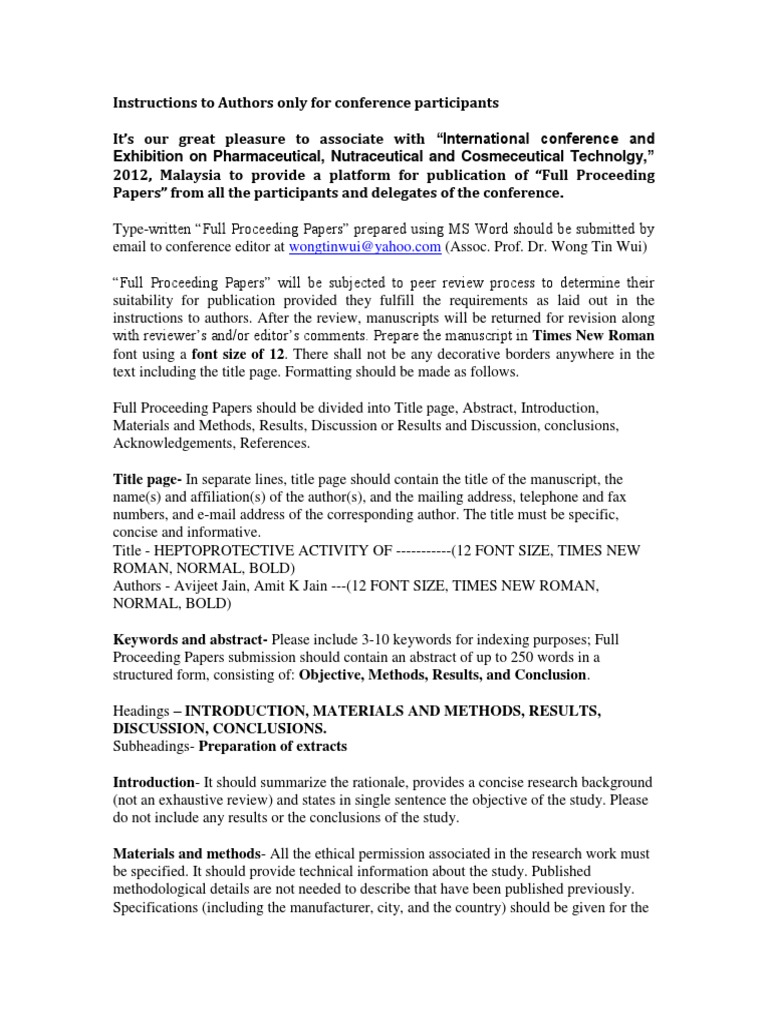 Instructions to Authors only for conference participants

It's our great pleasure to associate with "International conference and Exhibition on Pharmaceutical, Nutraceutical and Cosmeceutical Technolgy," 2012, Malaysia to provide a platform for publication of "Full Proceeding Papers" from all the participants and delegates of the conference.

Type-written "Full Proceeding Papers" prepared using MS Word should be submitted by email to conference editor at wongtinwui@yahoo.com (Assoc. Prof. Dr. Wong Tin Wui)

"Full Proceeding Papers" will be subjected to peer review process to determine their suitability for publication provided they fulfill the requirements as laid out in the instructions to authors. After the review, manuscripts will be returned for revision along with reviewer's and/or editor's comments. Prepare the manuscript in Times New Roman font using a font size of 12. There shall not be any decorative borders anywhere in the text including the title page. Formatting should be made as follows.

Full Proceeding Papers should be divided into Title page, Abstract, Introduction, Materials and Methods, Results, Discussion or Results and Discussion, conclusions, Acknowledgements, References.

Title page- In separate lines, title page should contain the title of the manuscript, the name(s) and affiliation(s) of the author(s), and the mailing address, telephone and fax numbers, and e-mail address of the corresponding author. The title must be specific, concise and informative.
Title - HEPTOPROTECTIVE ACTIVITY OF -----------(12 FONT SIZE, TIMES NEW ROMAN, NORMAL, BOLD)
Authors - Avijeet Jain, Amit K Jain ---(12 FONT SIZE, TIMES NEW ROMAN, NORMAL, BOLD)

Keywords and abstract- Please include 3-10 keywords for indexing purposes; Full Proceeding Papers submission should contain an abstract of up to 250 words in a structured form, consisting of: Objective, Methods, Results, and Conclusion.

Headings – INTRODUCTION, MATERIALS AND METHODS, RESULTS, DISCUSSION, CONCLUSIONS.
Subheadings- Preparation of extracts

Introduction- It should summarize the rationale, provides a concise research background (not an exhaustive review) and states in single sentence the objective of the study. Please do not include any results or the conclusions of the study.

Materials and methods- All the ethical permission associated in the research work must be specified. It should provide technical information about the study. Published methodological details are not needed to describe that have been published previously. Specifications (including the manufacturer, city, and the country) should be given for the